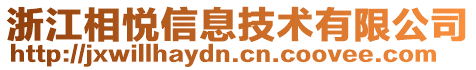 浙江相悦信息技术有限公司
http://jxwillhaydn.cn.coovee.com